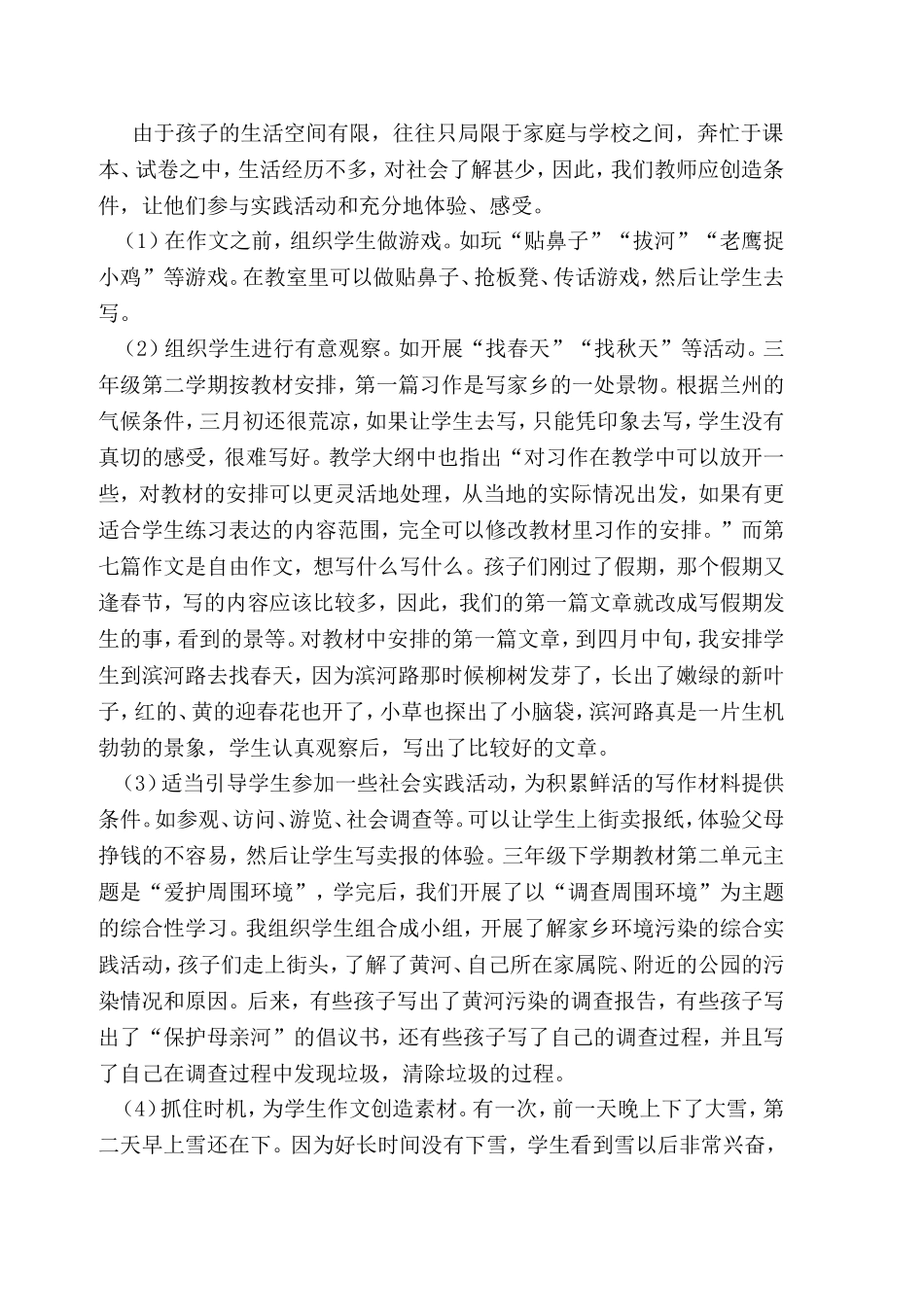 由于孩子的生活空间有限，往往只局限于家庭与学校之间，奔忙于课本、试卷之中，生活经历不多，对社会了解甚少，因此，我们教师应创造条件，让他们参与实践活动和充分地体验、感受。

（1）在作文之前，组织学生做游戏。如玩“贴鼻子”“拔河”“老鹰捉小鸡”等游戏。在教室里可以做贴鼻子、抢板凳、传话游戏，然后让学生去写。

（2）组织学生进行有意观察。如开展“找春天”“找秋天”等活动。三年级第二学期按教材安排，第一篇习作是写家乡的一处景物。根据兰州的气候条件，三月初还很荒凉，如果让学生去写，只能凭印象去写，学生没有真切的感受，很难写好。教学大纲中也指出“对习作在教学中可以放开一些，对教材的安排可以更灵活地处理，从当地的实际情况出发，如果有更适合学生练习表达的内容范围，完全可以修改教材里习作的安排。”而第七篇作文是自由作文，想写什么写什么。孩子们刚过了假期，那个假期又逢春节，写的内容应该比较多，因此，我们的第一篇文章就改成写假期发生的事，看到的景等。对教材中安排的第一篇文章，到四月中旬，我安排学生到滨河路去找春天，因为滨河路那时候柳树发芽了，长出了嫩绿的新叶子，红的、黄的迎春花也开了，小草也探出了小脑袋，滨河路真是一片生机勃勃的景象，学生认真观察后，写出了比较好的文章。

（3）适当引导学生参加一些社会实践活动，为积累鲜活的写作材料提供条件。如参观、访问、游览、社会调查等。可以让学生上街卖报纸，体验父母挣钱的不容易，然后让学生写卖报的体验。三年级下学期教材第二单元主题是“爱护周围环境”，学完后，我们开展了以“调查周围环境”为主题的综合性学习。我组织学生组合成小组，开展了解家乡环境污染的综合实践活动，孩子们走上街头，了解了黄河、自己所在家属院、附近的公园的污染情况和原因。后来，有些孩子写出了黄河污染的调查报告，有些孩子写出了“保护母亲河”的倡议书，还有些孩子写了自己的调查过程，并且写了自己在调查过程中发现垃圾，清除垃圾的过程。

（4）抓住时机，为学生作文创造素材。有一次，前一天晚上下了大雪，第二天早上雪还在下。因为好长时间没有下雪，学生看到雪以后非常兴奋，